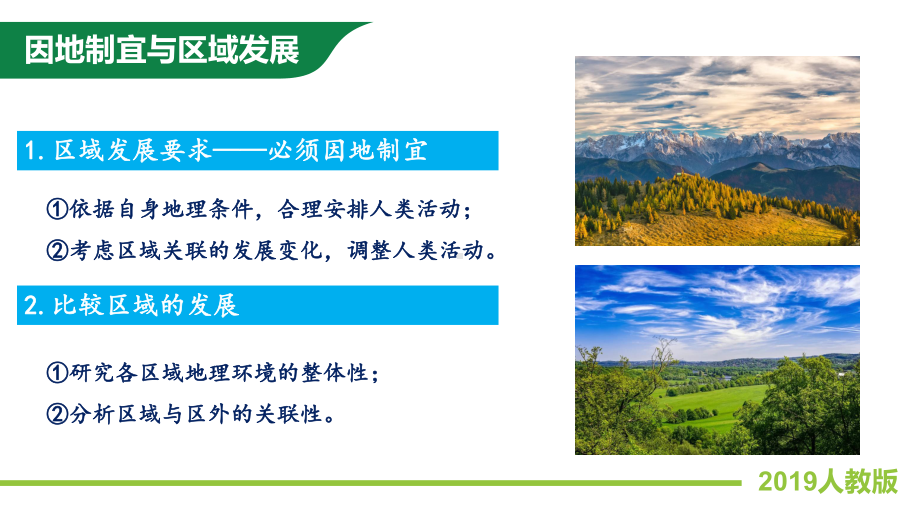 因地制宜与区域发展

1. 区域发展要求——必须因地制宜

①依据自身地理条件，合理安排人类活动；

②考虑区域关联的发展变化，调整人类活动。

2. 比较区域的发展

①研究各区域地理环境的整体性；

②分析区域与区外的关联性。

2019人教版